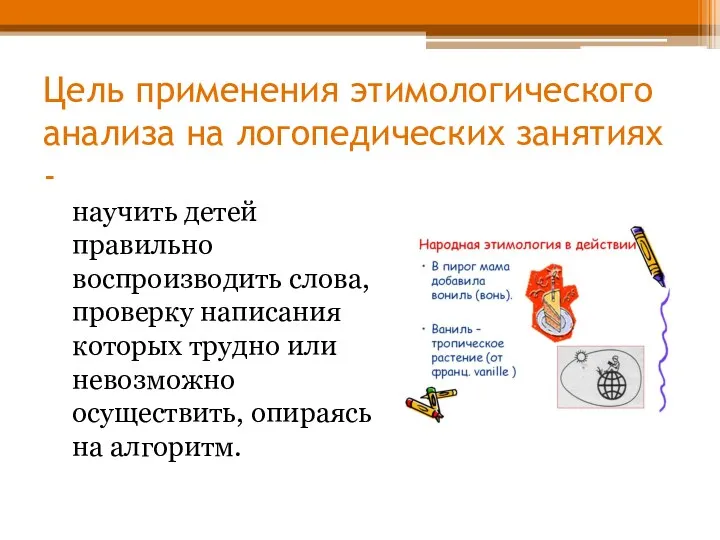 Цель применения этимологического анализа на логопедических занятиях -

научить детей правильно воспроизводить слова, проверку написания которых трудно или невозможно осуществить, опираясь на алгоритм.

Народная этимология в действии

• В пирог мама добавила вониль (вонь).

• Ваниль – тропическое растение (от франц. vanille )